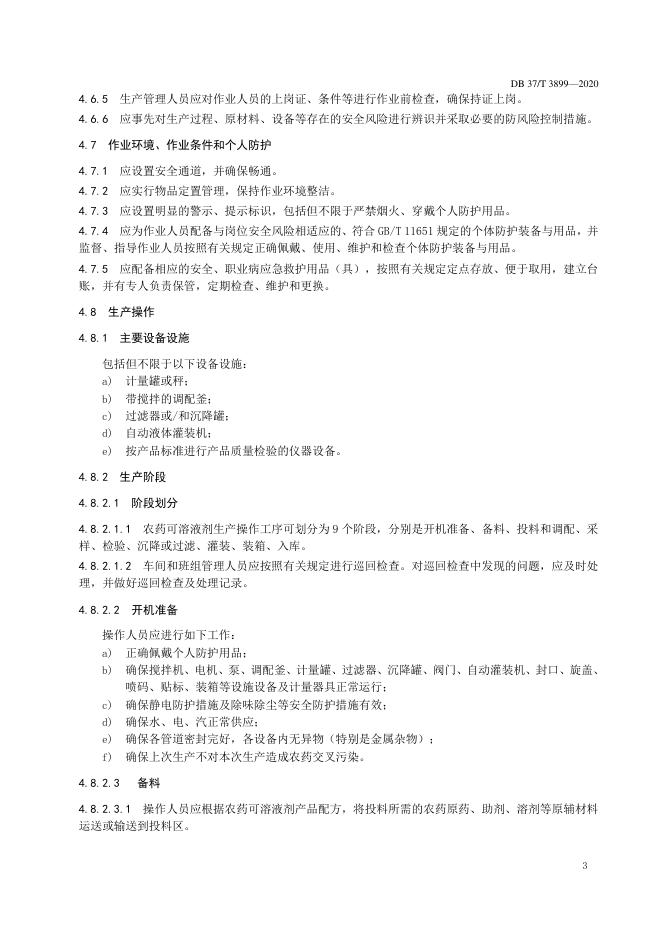 DB 37/T 3899—2020

4.6.5　生产管理人员应对作业人员的上岗证、条件等进行作业前检查，确保持证上岗。

4.6.6　应事先对生产过程、原材料、设备等存在的安全风险进行辨识并采取必要的防风险控制措施。

4.7　作业环境、作业条件和个人防护

4.7.1　应设置安全通道，并确保畅通。

4.7.2　应实行物品定置管理，保持作业环境整洁。

4.7.3　应设置明显的警示、提示标识，包括但不限于严禁烟火、穿戴个人防护用品。

4.7.4　应为作业人员配备与岗位安全风险相适应的、符合 GB/T 11651 规定的个体防护装备与用品，并监督、指导作业人员按照有关规定正确佩戴、使用、维护和检查个体防护装备与用品。

4.7.5　应配备相应的安全、职业病应急救护用品（具），按照有关规定定点存放、便于取用，建立台账，并有专人负责保管，定期检查、维护和更换。

4.8　生产操作

4.8.1　主要设备设施

包括但不限于以下设备设施：
a)　计量罐或秤；
b)　带搅拌的调配釜；
c)　过滤器或/和沉降罐；
d)　自动液体灌装机；
e)　按产品标准进行产品质量检验的仪器设备。

4.8.2　生产阶段

4.8.2.1　阶段划分

4.8.2.1.1　农药可溶液剂生产操作工序可划分为 9 个阶段，分别是开机准备、备料、投料和调配、采样、检验、沉降或过滤、灌装、装箱、入库。

4.8.2.1.2　车间和班组管理人员应按照有关规定进行巡回检查。对巡回检查中发现的问题，应及时处理，并做好巡回检查及处理记录。

4.8.2.2　开机准备

操作人员应进行如下工作：
a)　正确佩戴个人防护用品；
b)　确保搅拌机、电机、泵、调配釜、计量罐、过滤器、沉降罐、阀门、自动灌装机、封口、旋盖、喷码、贴标、装箱等设施设备及计量器具正常运行；
c)　确保静电防护措施及除味除尘等安全防护措施有效；
d)　确保水、电、汽正常供应；
e)　确保各管道密封完好，各设备内无异物（特别是金属杂物）；
f)　确保上次生产不对本次生产造成农药交叉污染。

4.8.2.3　备料

4.8.2.3.1　操作人员应根据农药可溶液剂产品配方，将投料所需的农药原药、助剂、溶剂等原辅材料运送或输送到投料区。

3